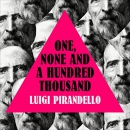 ONE, NONE AND A HUNDRED THOUSAND

LUIGI PIRANDELLO